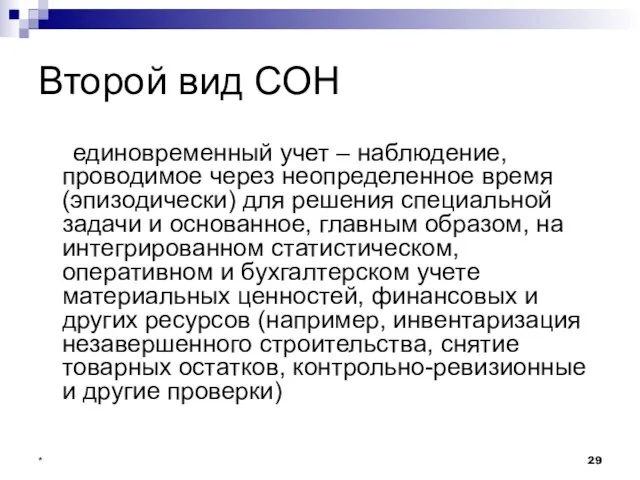 Второй вид СОН

единовременный учет – наблюдение, проводимое через неопределенное время (эпизодически) для решения специальной задачи и основанное, главным образом, на интегрированном статистическом, оперативном и бухгалтерском учете материальных ценностей, финансовых и других ресурсов (например, инвентаризация незавершенного строительства, снятие товарных остатков, контрольно-ревизионные и другие проверки)

*

29